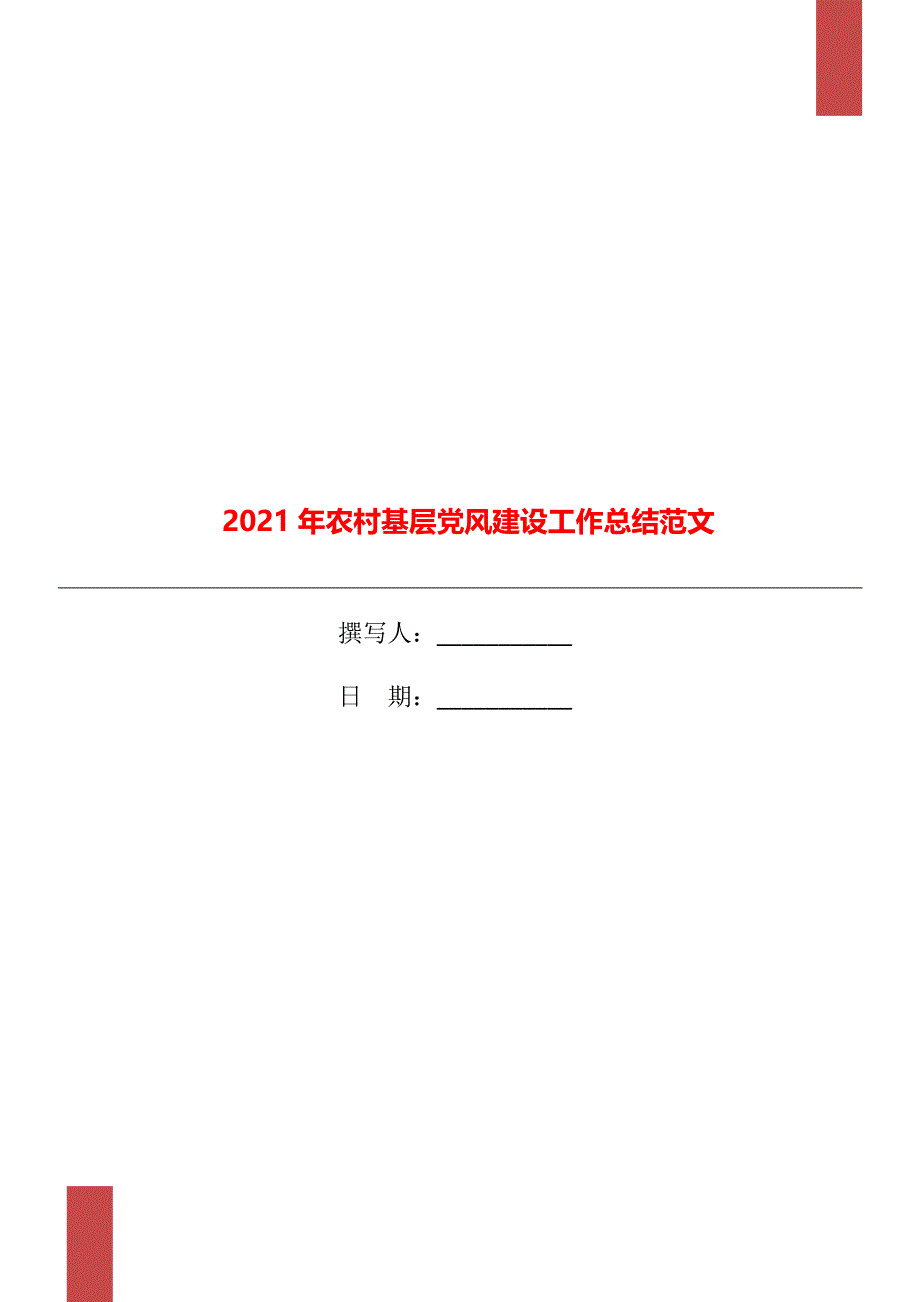 2021 年农村基层党风建设工作总结范文

撰写人：____________

日　期：____________